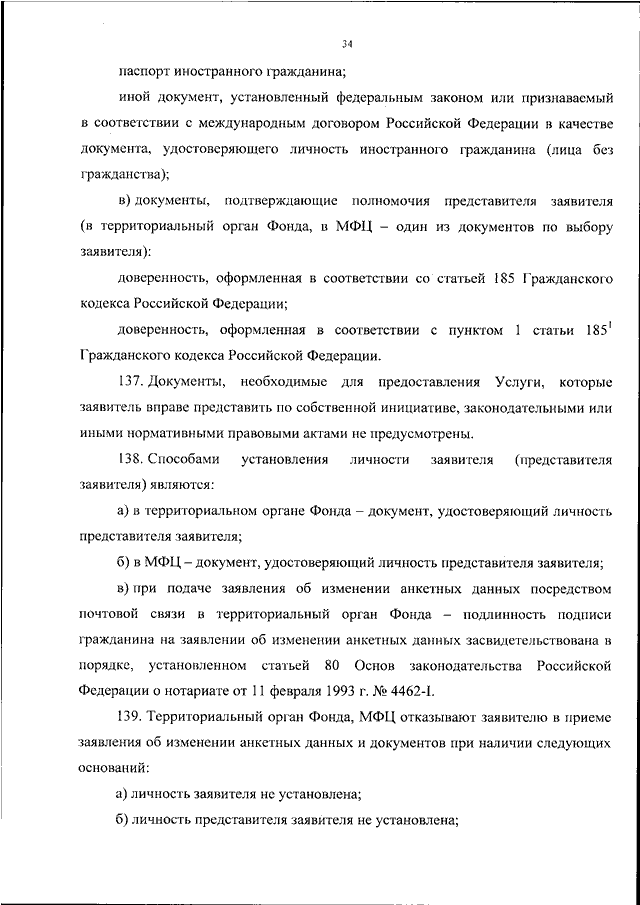 34

паспорт иностранного гражданина;

иной документ, установленный федеральным законом или признаваемый в соответствии с международным договором Российской Федерации в качестве документа, удостоверяющего личность иностранного гражданина (лица без гражданства);

в) документы, подтверждающие полномочия представителя заявителя (в территориальный орган Фонда, в МФЦ – один из документов по выбору заявителя):

доверенность, оформленная в соответствии со статьей 185 Гражданского кодекса Российской Федерации;

доверенность, оформленная в соответствии с пунктом 1 статьи $185^1$ Гражданского кодекса Российской Федерации.

137. Документы, необходимые для предоставления Услуги, которые заявитель вправе представить по собственной инициативе, законодательными или иными нормативными правовыми актами не предусмотрены.

138. Способами установления личности заявителя (представителя заявителя) являются:

а) в территориальном органе Фонда – документ, удостоверяющий личность представителя заявителя;

б) в МФЦ – документ, удостоверяющий личность представителя заявителя;

в) при подаче заявления об изменении анкетных данных посредством почтовой связи в территориальный орган Фонда – подлинность подписи гражданина на заявлении об изменении анкетных данных засвидетельствована в порядке, установленном статьей 80 Основ законодательства Российской Федерации о нотариате от 11 февраля 1993 г. № 4462-I.

139. Территориальный орган Фонда, МФЦ отказывают заявителю в приеме заявления об изменении анкетных данных и документов при наличии следующих оснований:

а) личность заявителя не установлена;

б) личность представителя заявителя не установлена;